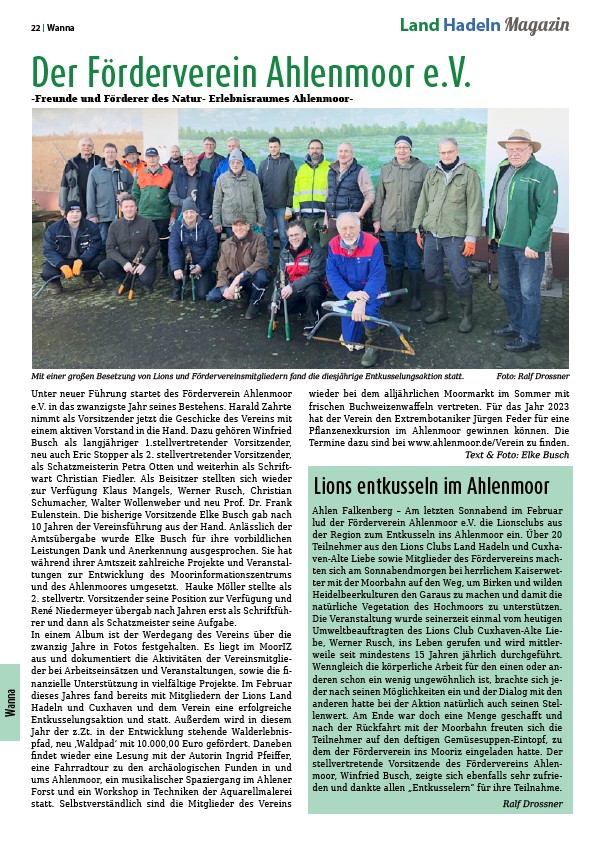 22 | Wanna

Land Hadeln Magazin

Der Förderverein Ahlenmoor e.V.

-Freunde und Förderer des Natur- Erlebnisraumes Ahlenmoor-

Mit einer großen Besetzung von Lions und Fördervereinsmitgliedern fand die diesjährige Entkusselungsaktion statt. Foto: Ralf Drossner

Unter neuer Führung startet des Förderverein Ahlenmoor e.V. in das zwanzigste Jahr seines Bestehens. Harald Zahrte nimmt als Vorsitzender jetzt die Geschicke des Vereins mit einem aktiven Vorstand in die Hand. Dazu gehören Winfried Busch als langjähriger 1.stellvertretender Vorsitzender, neu auch Eric Stopper als 2. stellvertretender Vorsitzender, als Schatzmeisterin Petra Otten und weiterhin als Schriftwart Christian Fiedler. Als Beisitzer stellten sich wieder zur Verfügung Klaus Mangels, Werner Rusch, Christian Schumacher, Walter Wollenweber und neu Prof. Dr. Frank Eulenstein. Die bisherige Vorsitzende Elke Busch gab nach 10 Jahren der Vereinsführung aus der Hand. Anlässlich der Amtsübergabe wurde Elke Busch für ihre vorbildlichen Leistungen Dank und Anerkennung ausgesprochen. Sie hat während ihrer Amtszeit zahlreiche Projekte und Veranstaltungen zur Entwicklung des Moorinformationszentrums und des Ahlenmoores umgesetzt. Hauke Möller stellte als 2. stellvertr. Vorsitzender seine Position zur Verfügung und René Niedermeyer übergab nach Jahren erst als Schriftführer und dann als Schatzmeister seine Aufgabe.
In einem Album ist der Werdegang des Vereins über die zwanzig Jahre in Fotos festgehalten. Es liegt im MoorIZ aus und dokumentiert die Aktivitäten der Vereinsmitglieder bei Arbeitseinsätzen und Veranstaltungen, sowie die finanzielle Unterstützung in vielfältige Projekte. Im Februar dieses Jahres fand bereits mit Mitgliedern der Lions Land Hadeln und Cuxhaven und dem Verein eine erfolgreiche Entkusselungsaktion und statt. Außerdem wird in diesem Jahr der z.Zt. in der Entwicklung stehende Walderlebnispfad, neu ‚Waldpad' mit 10.000,00 Euro gefördert. Daneben findet wieder eine Lesung mit der Autorin Ingrid Pfeiffer, eine Fahrradtour zu den archäologischen Funden in und ums Ahlenmoor, ein musikalischer Spaziergang im Ahlener Forst und ein Workshop in Techniken der Aquarellmalerei statt. Selbstverständlich sind die Mitglieder des Vereins wieder bei dem alljährlichen Moormarkt im Sommer mit frischen Buchweizenwaffeln vertreten. Für das Jahr 2023 hat der Verein den Extrembotaniker Jürgen Feder für eine Pflanzenexkursion im Ahlenmoor gewinnen können. Die Termine dazu sind bei www.ahlenmoor.de/Verein zu finden.
Text & Foto: Elke Busch

Lions entkusseln im Ahlenmoor

Ahlen Falkenberg – Am letzten Sonnabend im Februar lud der Förderverein Ahlenmoor e.V. die Lionsclubs aus der Region zum Entkusseln ins Ahlenmoor ein. Über 20 Teilnehmer aus den Lions Clubs Land Hadeln und Cuxhaven-Alte Liebe sowie Mitglieder des Fördervereins machten sich am Sonnabendmorgen bei herrlichem Kaiserwetter mit der Moorbahn auf den Weg, um Birken und wilden Heidelbeerkulturen den Garaus zu machen und damit die natürliche Vegetation des Hochmoors zu unterstützen. Die Veranstaltung wurde seinerzeit einmal vom heutigen Umweltbeauftragten des Lions Club Cuxhaven-Alte Liebe, Werner Rusch, ins Leben gerufen und wird mittlerweile seit mindestens 15 Jahren jährlich durchgeführt. Wenngleich die körperliche Arbeit für den einen oder anderen schon ein wenig ungewöhnlich ist, brachte sich jeder nach seinen Möglichkeiten ein und der Dialog mit den anderen hatte bei der Aktion natürlich auch seinen Stellenwert. Am Ende war doch eine Menge geschafft und nach der Rückfahrt mit der Moorbahn freuten sich die Teilnehmer auf den deftigen Gemüsesuppen-Eintopf, zu dem der Förderverein ins Mooriz eingeladen hatte. Der stellvertretende Vorsitzende des Fördervereins Ahlenmoor, Winfried Busch, zeigte sich ebenfalls sehr zufrieden und dankte allen „Entkusselern" für ihre Teilnahme.
Ralf Drossner

Wanna